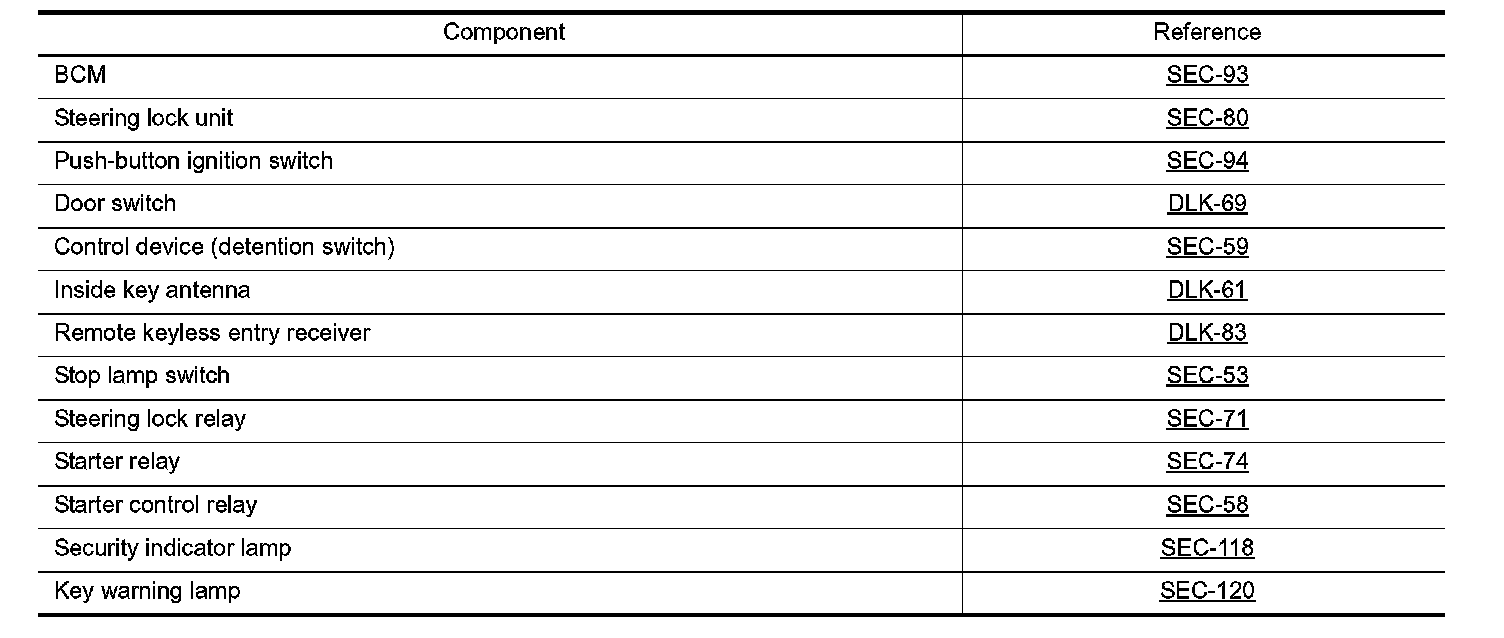 | Component | Reference |
|---|---|
| BCM | SEC-93 |
| Steering lock unit | SEC-80 |
| Push-button ignition switch | SEC-94 |
| Door switch | DLK-69 |
| Control device (detention switch) | SEC-59 |
| Inside key antenna | DLK-61 |
| Remote keyless entry receiver | DLK-83 |
| Stop lamp switch | SEC-53 |
| Steering lock relay | SEC-71 |
| Starter relay | SEC-74 |
| Starter control relay | SEC-58 |
| Security indicator lamp | SEC-118 |
| Key warning lamp | SEC-120 |